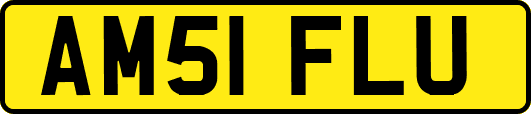 AM51 FLU